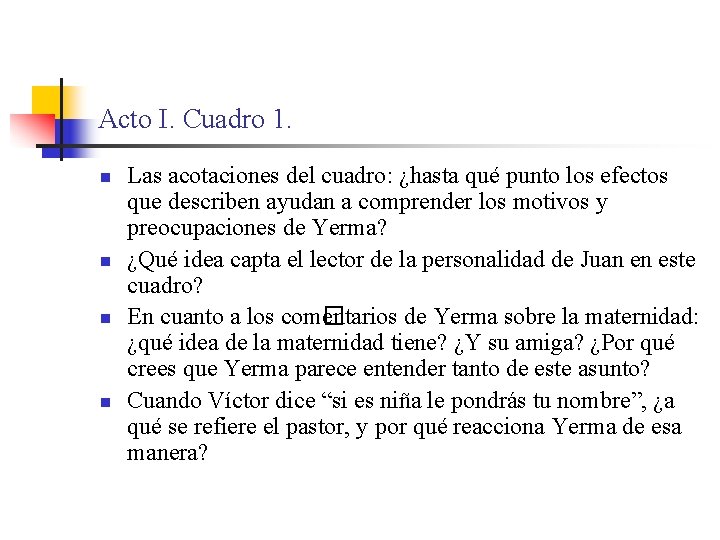 Acto I. Cuadro 1.

Las acotaciones del cuadro: ¿hasta qué punto los efectos que describen ayudan a comprender los motivos y preocupaciones de Yerma?

¿Qué idea capta el lector de la personalidad de Juan en este cuadro?

En cuanto a los comentarios de Yerma sobre la maternidad: ¿qué idea de la maternidad tiene? ¿Y su amiga? ¿Por qué crees que Yerma parece entender tanto de este asunto?

Cuando Víctor dice “si es niña le pondrás tu nombre”, ¿a qué se refiere el pastor, y por qué reacciona Yerma de esa manera?